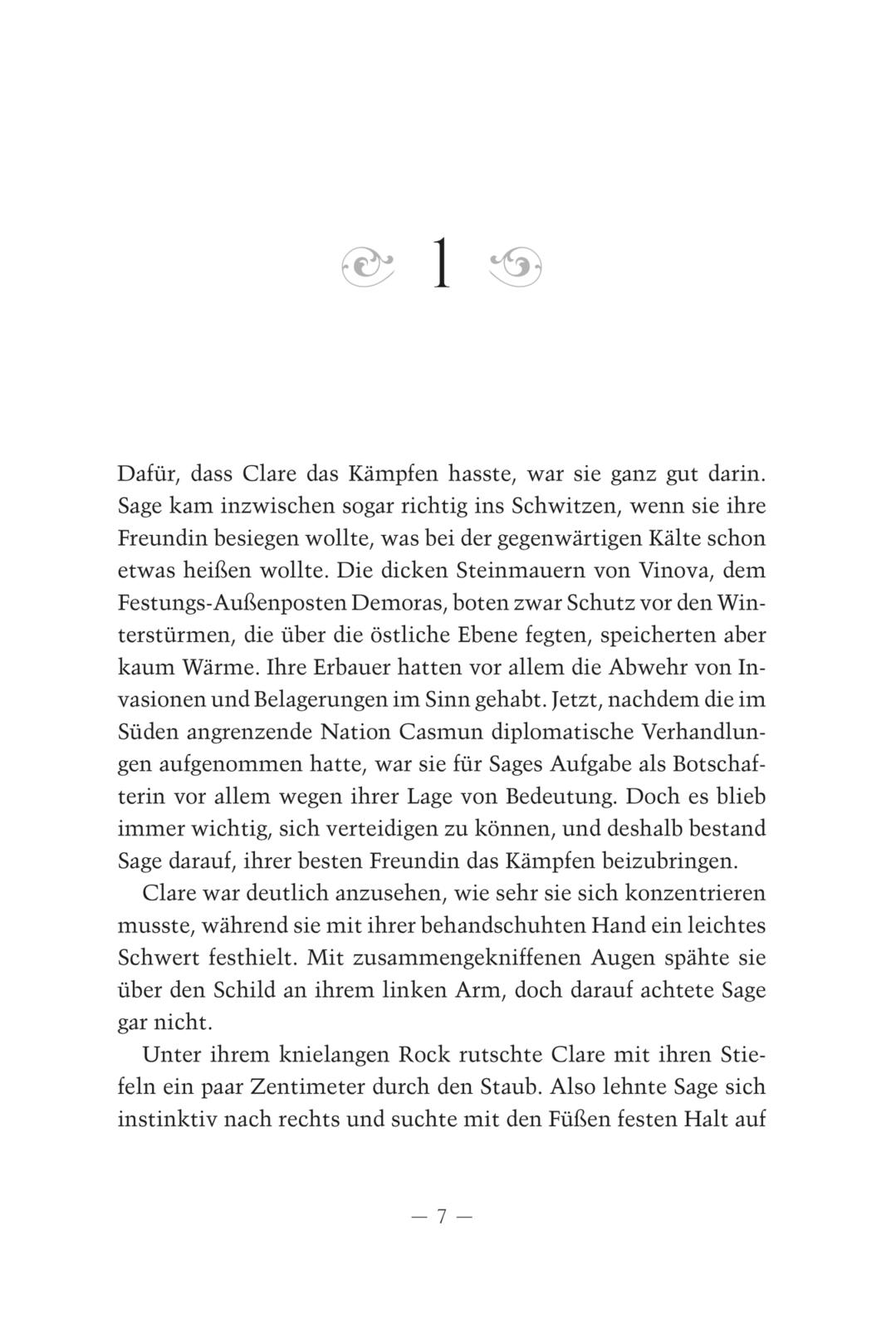 1

Dafür, dass Clare das Kämpfen hasste, war sie ganz gut darin. Sage kam inzwischen sogar richtig ins Schwitzen, wenn sie ihre Freundin besiegen wollte, was bei der gegenwärtigen Kälte schon etwas heißen wollte. Die dicken Steinmauern von Vinova, dem Festungs-Außenposten Demoras, boten zwar Schutz vor den Winterstürmen, die über die östliche Ebene fegten, speicherten aber kaum Wärme. Ihre Erbauer hatten vor allem die Abwehr von Invasionen und Belagerungen im Sinn gehabt. Jetzt, nachdem die im Süden angrenzende Nation Casmun diplomatische Verhandlungen aufgenommen hatte, war sie für Sages Aufgabe als Botschafterin vor allem wegen ihrer Lage von Bedeutung. Doch es blieb immer wichtig, sich verteidigen zu können, und deshalb bestand Sage darauf, ihrer besten Freundin das Kämpfen beizubringen.

Clare war deutlich anzusehen, wie sehr sie sich konzentrieren musste, während sie mit ihrer behandschuhten Hand ein leichtes Schwert festhielt. Mit zusammengekniffenen Augen spähte sie über den Schild an ihrem linken Arm, doch darauf achtete Sage gar nicht.

Unter ihrem knielangen Rock rutschte Clare mit ihren Stiefeln ein paar Zentimeter durch den Staub. Also lehnte Sage sich instinktiv nach rechts und suchte mit den Füßen festen Halt auf

— 7 —